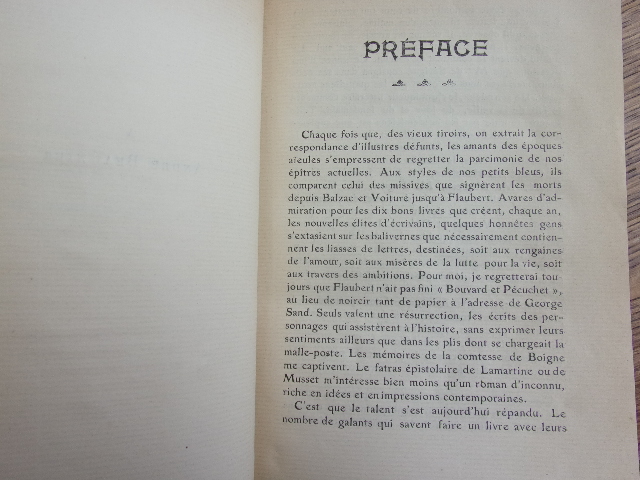 PRÉFACE

Chaque fois que, des vieux tiroirs, on extrait la correspondance d'illustres défunts, les amants des époques aïeules s'empressent de regretter la parcimonie de nos épîtres actuelles. Aux styles de nos petits bleus, ils comparent celui des missives que signèrent les morts depuis Balzac et Voiture jusqu'à Flaubert. Avares d'admiration pour les dix bons livres que créent, chaque an, les nouvelles élites d'écrivains, quelques honnêtes gens s'extasient sur les balivernes que nécessairement contiennent les liasses de lettres, destinées, soit aux rengaines de l'amour, soit aux misères de la lutte pour la vie, soit aux travers des ambitions. Pour moi, je regretterai toujours que Flaubert n'ait pas fini « Bouvard et Pécuchet », au lieu de noircir tant de papier à l'adresse de George Sand. Seuls valent une résurrection, les écrits des personnages qui assistèrent à l'histoire, sans exprimer leurs sentiments ailleurs que dans les plis dont se chargeait la malle-poste. Les mémoires de la comtesse de Boigne me captivent. Le fatras épistolaire de Lamartine ou de Musset m'intéresse bien moins qu'un roman d'inconnu, riche en idées et en impressions contemporaines.

C'est que le talent s'est aujourd'hui répandu. Le nombre de galants qui savent faire un livre avec leurs